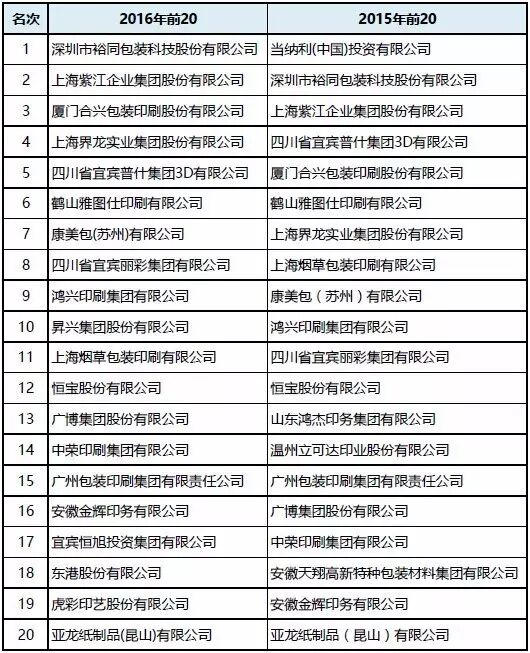 | 名次 | 2016年前20 | 2015年前20 |
|---|---|---|
| 1 | 深圳市裕同包装科技股份有限公司 | 当纳利(中国)投资有限公司 |
| 2 | 上海紫江企业集团股份有限公司 | 深圳市裕同包装科技股份有限公司 |
| 3 | 厦门合兴包装印刷股份有限公司 | 上海紫江企业集团股份有限公司 |
| 4 | 上海界龙实业集团股份有限公司 | 四川省宜宾普什集团3D有限公司 |
| 5 | 四川省宜宾普什集团3D有限公司 | 厦门合兴包装印刷股份有限公司 |
| 6 | 鹤山雅图仕印刷有限公司 | 鹤山雅图仕印刷有限公司 |
| 7 | 康美包(苏州)有限公司 | 上海界龙实业集团股份有限公司 |
| 8 | 四川省宜宾丽彩集团有限公司 | 上海烟草包装印刷有限公司 |
| 9 | 鸿兴印刷集团有限公司 | 康美包（苏州）有限公司 |
| 10 | 昇兴集团股份有限公司 | 鸿兴印刷集团有限公司 |
| 11 | 上海烟草包装印刷有限公司 | 四川省宜宾丽彩集团有限公司 |
| 12 | 恒宝股份有限公司 | 恒宝股份有限公司 |
| 13 | 广博集团股份有限公司 | 山东鸿杰印务集团有限公司 |
| 14 | 中荣印刷集团有限公司 | 温州立可达印业股份有限公司 |
| 15 | 广州包装印刷集团有限责任公司 | 广州包装印刷集团有限责任公司 |
| 16 | 安徽金辉印务有限公司 | 广博集团股份有限公司 |
| 17 | 宜宾恒旭投资集团有限公司 | 中荣印刷集团有限公司 |
| 18 | 东港股份有限公司 | 安徽天翔高新特种包装材料集团有限公司 |
| 19 | 虎彩印艺股份有限公司 | 安徽金辉印务有限公司 |
| 20 | 亚龙纸制品(昆山)有限公司 | 亚龙纸制品（昆山）有限公司 |